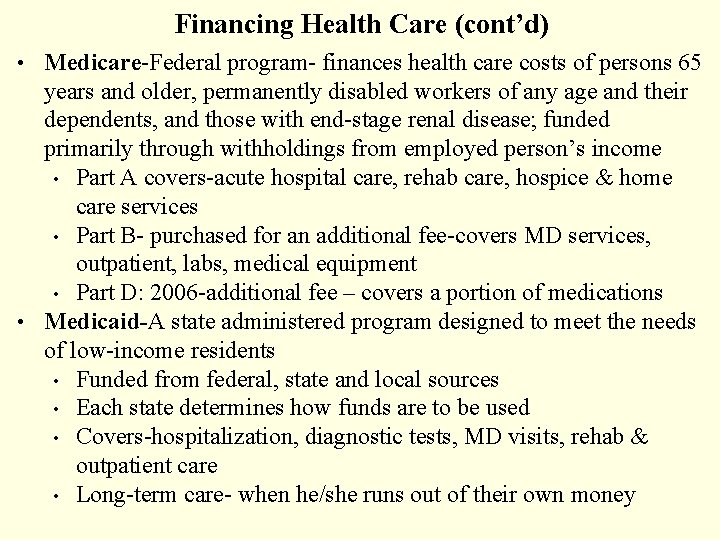 Financing Health Care (cont'd)

• Medicare-Federal program- finances health care costs of persons 65 years and older, permanently disabled workers of any age and their dependents, and those with end-stage renal disease; funded primarily through withholdings from employed person's income
  • Part A covers-acute hospital care, rehab care, hospice & home care services
  • Part B- purchased for an additional fee-covers MD services, outpatient, labs, medical equipment
  • Part D: 2006-additional fee – covers a portion of medications
• Medicaid-A state administered program designed to meet the needs of low-income residents
  • Funded from federal, state and local sources
  • Each state determines how funds are to be used
  • Covers-hospitalization, diagnostic tests, MD visits, rehab & outpatient care
  • Long-term care- when he/she runs out of their own money